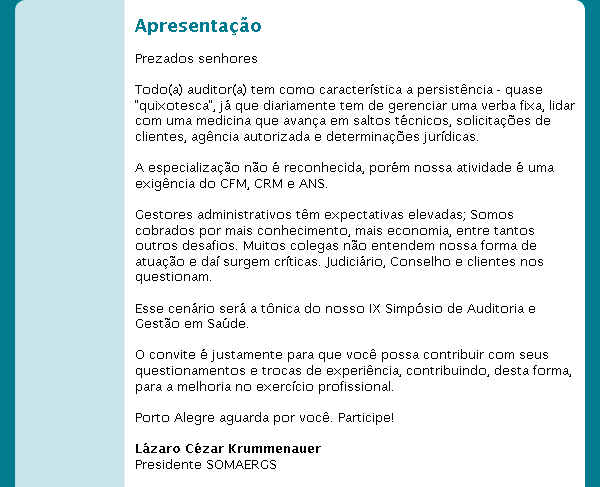 Apresentação

Prezados senhores

Todo(a) auditor(a) tem como característica a persistência - quase "quixotesca", já que diariamente tem de gerenciar uma verba fixa, lidar com uma medicina que avança em saltos técnicos, solicitações de clientes, agência autorizada e determinações jurídicas.

A especialização não é reconhecida, porém nossa atividade é uma exigência do CFM, CRM e ANS.

Gestores administrativos têm expectativas elevadas; Somos cobrados por mais conhecimento, mais economia, entre tantos outros desafios. Muitos colegas não entendem nossa forma de atuação e daí surgem críticas. Judiciário, Conselho e clientes nos questionam.

Esse cenário será a tônica do nosso IX Simpósio de Auditoria e Gestão em Saúde.

O convite é justamente para que você possa contribuir com seus questionamentos e trocas de experiência, contribuindo, desta forma, para a melhoria no exercício profissional.

Porto Alegre aguarda por você. Participe!

Lázaro Cézar Krummenauer
Presidente SOMAERGS